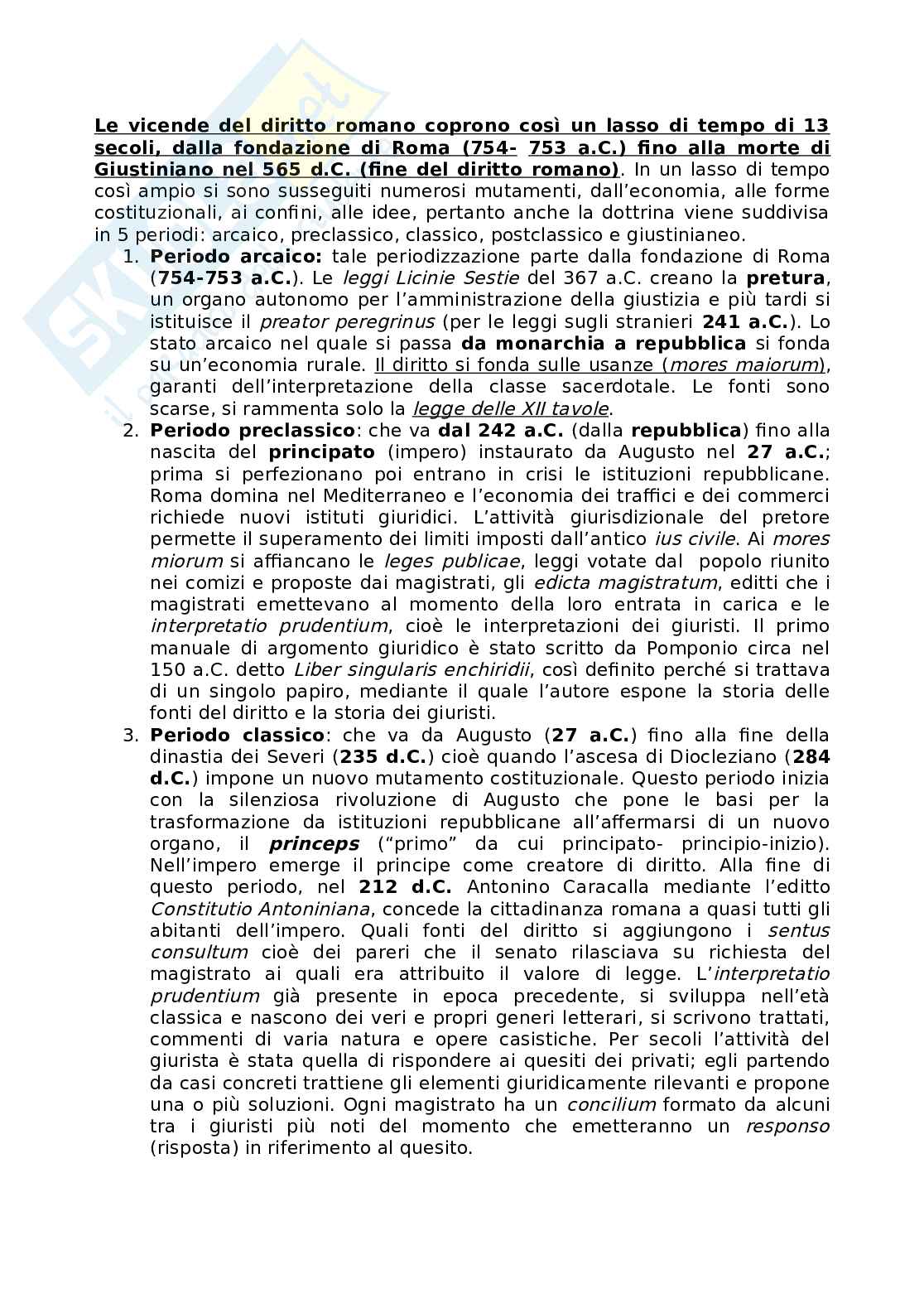 Le vicende del diritto romano coprono così un lasso di tempo di 13 secoli, dalla fondazione di Roma (754- 753 a.C.) fino alla morte di Giustiniano nel 565 d.C. (fine del diritto romano). In un lasso di tempo così ampio si sono susseguiti numerosi mutamenti, dall'economia, alle forme costituzionali, ai confini, alle idee, pertanto anche la dottrina viene suddivisa in 5 periodi: arcaico, preclassico, classico, postclassico e giustinianeo.

1. Periodo arcaico: tale periodizzazione parte dalla fondazione di Roma (754-753 a.C.). Le leggi Licinie Sestie del 367 a.C. creano la pretura, un organo autonomo per l'amministrazione della giustizia e più tardi si istituisce il preator peregrinus (per le leggi sugli stranieri 241 a.C.). Lo stato arcaico nel quale si passa da monarchia a repubblica si fonda su un'economia rurale. Il diritto si fonda sulle usanze (mores maiorum), garanti dell'interpretazione della classe sacerdotale. Le fonti sono scarse, si rammenta solo la legge delle XII tavole.
2. Periodo preclassico: che va dal 242 a.C. (dalla repubblica) fino alla nascita del principato (impero) instaurato da Augusto nel 27 a.C.; prima si perfezionano poi entrano in crisi le istituzioni repubblicane. Roma domina nel Mediterraneo e l'economia dei traffici e dei commerci richiede nuovi istituti giuridici. L'attività giurisdizionale del pretore permette il superamento dei limiti imposti dall'antico ius civile. Ai mores miorum si affiancano le leges publicae, leggi votate dal popolo riunito nei comizi e proposte dai magistrati, gli edicta magistratum, editti che i magistrati emettevano al momento della loro entrata in carica e le interpretatio prudentium, cioè le interpretazioni dei giuristi. Il primo manuale di argomento giuridico è stato scritto da Pomponio circa nel 150 a.C. detto Liber singularis enchiridii, così definito perché si trattava di un singolo papiro, mediante il quale l'autore espone la storia delle fonti del diritto e la storia dei giuristi.
3. Periodo classico: che va da Augusto (27 a.C.) fino alla fine della dinastia dei Severi (235 d.C.) cioè quando l'ascesa di Diocleziano (284 d.C.) impone un nuovo mutamento costituzionale. Questo periodo inizia con la silenziosa rivoluzione di Augusto che pone le basi per la trasformazione da istituzioni repubblicane all'affermarsi di un nuovo organo, il princeps ("primo" da cui principato- principio-inizio). Nell'impero emerge il principe come creatore di diritto. Alla fine di questo periodo, nel 212 d.C. Antonino Caracalla mediante l'editto Constitutio Antoniniana, concede la cittadinanza romana a quasi tutti gli abitanti dell'impero. Quali fonti del diritto si aggiungono i sentus consultum cioè dei pareri che il senato rilasciava su richiesta del magistrato ai quali era attribuito il valore di legge. L'interpretatio prudentium già presente in epoca precedente, si sviluppa nell'età classica e nascono dei veri e propri generi letterari, si scrivono trattati, commenti di varia natura e opere casistiche. Per secoli l'attività del giurista è stata quella di rispondere ai quesiti dei privati; egli partendo da casi concreti trattiene gli elementi giuridicamente rilevanti e propone una o più soluzioni. Ogni magistrato ha un concilium formato da alcuni tra i giuristi più noti del momento che emetteranno un responso (risposta) in riferimento al quesito.